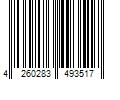 4 260283 493517